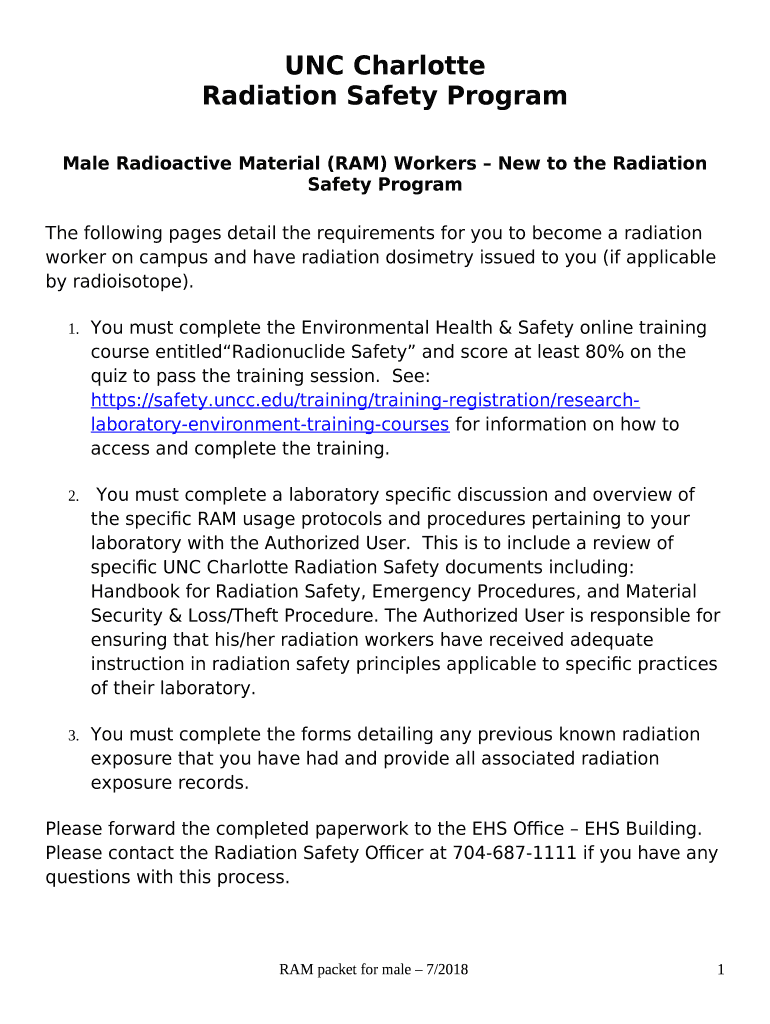 UNC Charlotte
Radiation Safety Program

Male Radioactive Material (RAM) Workers – New to the Radiation Safety Program

The following pages detail the requirements for you to become a radiation worker on campus and have radiation dosimetry issued to you (if applicable by radioisotope).

1. You must complete the Environmental Health & Safety online training course entitled“Radionuclide Safety” and score at least 80% on the quiz to pass the training session. See: https://safety.uncc.edu/training/training-registration/research-laboratory-environment-training-courses for information on how to access and complete the training.

2. You must complete a laboratory specific discussion and overview of the specific RAM usage protocols and procedures pertaining to your laboratory with the Authorized User. This is to include a review of specific UNC Charlotte Radiation Safety documents including: Handbook for Radiation Safety, Emergency Procedures, and Material Security & Loss/Theft Procedure. The Authorized User is responsible for ensuring that his/her radiation workers have received adequate instruction in radiation safety principles applicable to specific practices of their laboratory.

3. You must complete the forms detailing any previous known radiation exposure that you have had and provide all associated radiation exposure records.

Please forward the completed paperwork to the EHS Office – EHS Building. Please contact the Radiation Safety Officer at 704-687-1111 if you have any questions with this process.

RAM packet for male – 7/2018

1